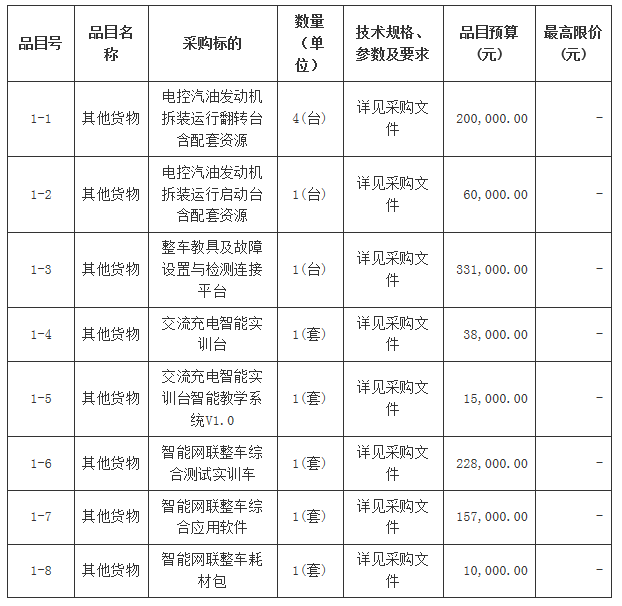 | 品目号 | 品目名称 | 采购标的 | 数量（单位） | 技术规格、参数及要求 | 品目预算（元） | 最高限价（元） |
|---|---|---|---|---|---|---|
| 1-1 | 其他货物 | 电控汽油发动机拆装运行翻转台含配套资源 | 4(台) | 详见采购文件 | 200,000.00 | - |
| 1-2 | 其他货物 | 电控汽油发动机拆装运行启动台含配套资源 | 1(台) | 详见采购文件 | 60,000.00 | - |
| 1-3 | 其他货物 | 整车教具及故障设置与检测连接平台 | 1(台) | 详见采购文件 | 331,000.00 | - |
| 1-4 | 其他货物 | 交流充电智能实训台 | 1(套) | 详见采购文件 | 38,000.00 | - |
| 1-5 | 其他货物 | 交流充电智能实训台智能教学系统V1.0 | 1(套) | 详见采购文件 | 15,000.00 | - |
| 1-6 | 其他货物 | 智能网联整车综合测试实训车 | 1(套) | 详见采购文件 | 228,000.00 | - |
| 1-7 | 其他货物 | 智能网联整车综合应用软件 | 1(套) | 详见采购文件 | 157,000.00 | - |
| 1-8 | 其他货物 | 智能网联整车耗材包 | 1(套) | 详见采购文件 | 10,000.00 | - |